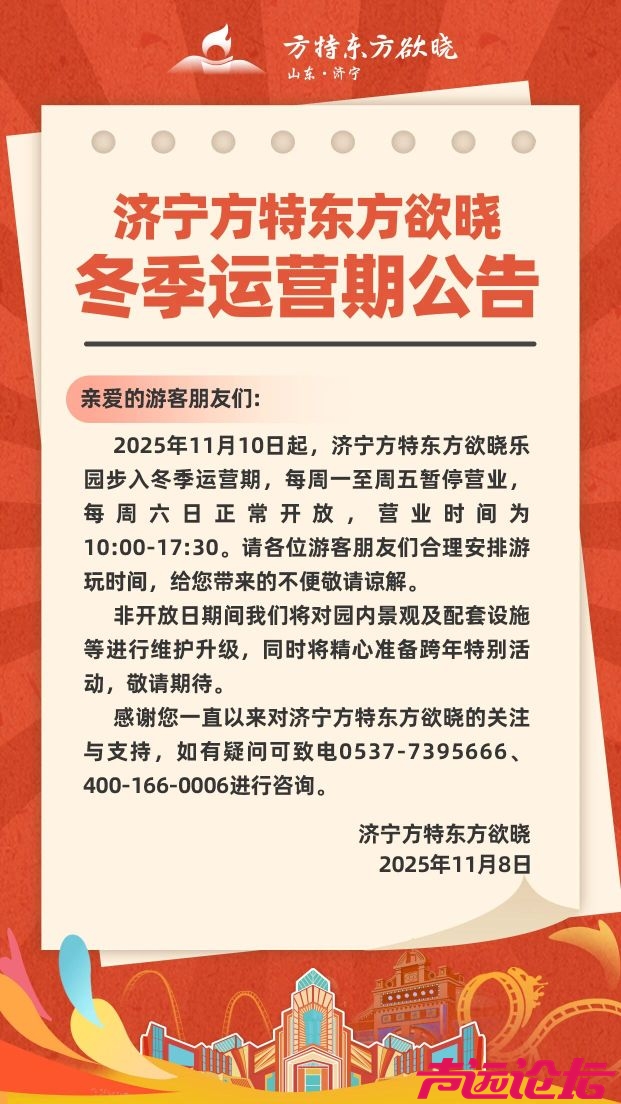 方特东方欲晓
山东·济宁

济宁方特东方欲晓
冬季运营期公告

亲爱的游客朋友们:

2025年11月10日起，济宁方特东方欲晓乐园步入冬季运营期，每周一至周五暂停营业，每周六日正常开放，营业时间为10:00-17:30。请各位游客朋友们合理安排游玩时间，给您带来的不便敬请谅解。

非开放日期间我们将对园内景观及配套设施等进行维护升级，同时将精心准备跨年特别活动，敬请期待。

感谢您一直以来对济宁方特东方欲晓的关注与支持，如有疑问可致电0537-7395666、400-166-0006进行咨询。

济宁方特东方欲晓
2025年11月8日

声远论坛